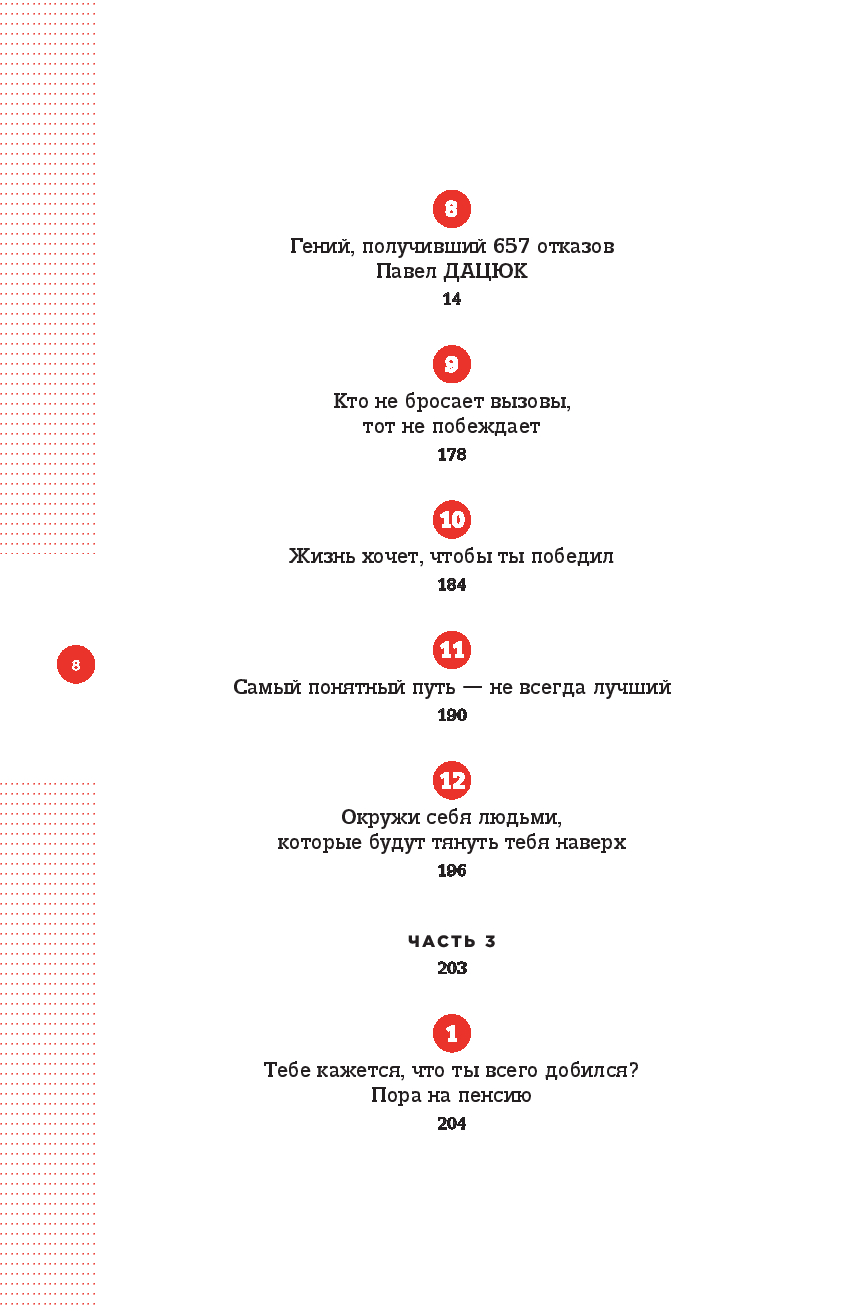 8

Гений, получивший 657 отказов
Павел ДАЦЮК
14

9

Кто не бросает вызовы,
тот не побеждает
178

10

Жизнь хочет, чтобы ты победил
184

11

Самый понятный путь — не всегда лучший
190

12

Окружи себя людьми,
которые будут тянуть тебя наверх
196

ЧАСТЬ 3
203

1

Тебе кажется, что ты всего добился?
Пора на пенсию
204

8